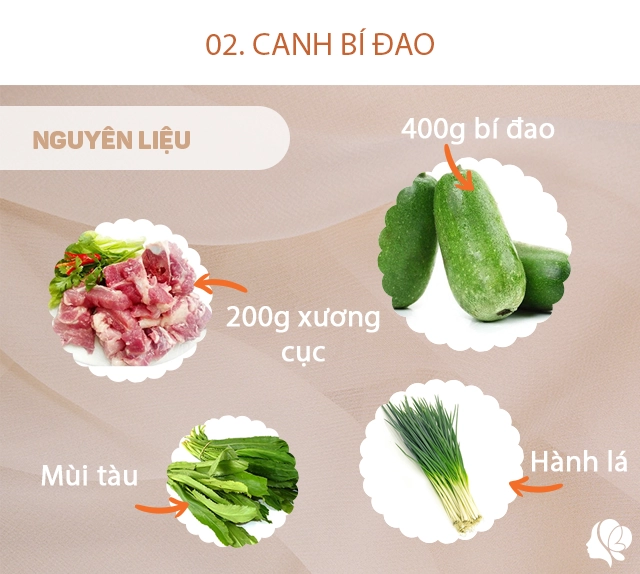 02. CANH BÍ ĐAO

NGUYÊN LIỆU

400g bí đao

200g xương cục

Mùi tàu

Hành lá